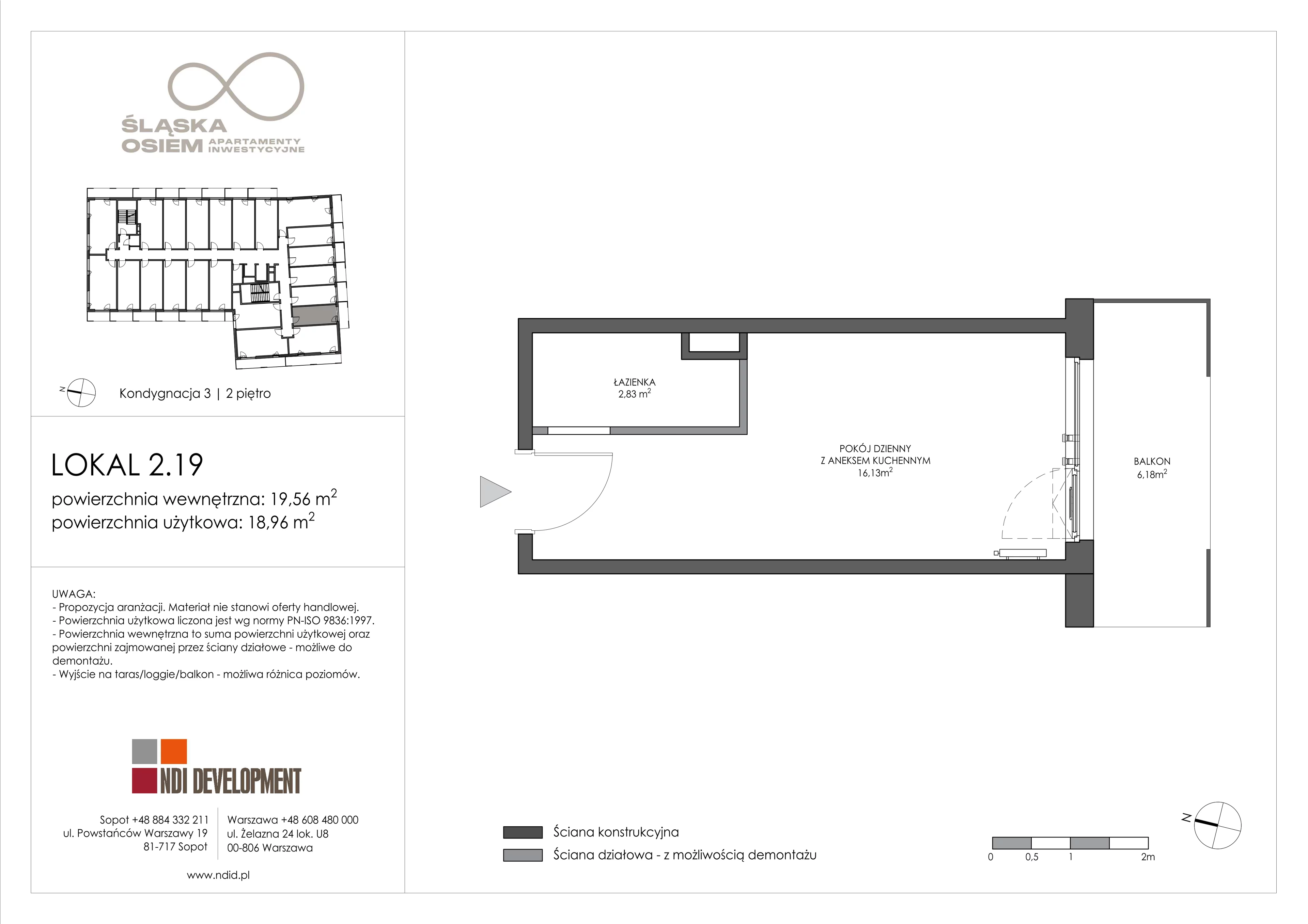 ŚLĄSKA OSIEM APARTAMENTY INWESTYCYJNE

N

Kondygnacja 3 | 2 piętro

LOKAL 2.19

powierzchnia wewnętrzna: 19,56 $m^2$

powierzchnia użytkowa: 18,96 $m^2$

UWAGA:
- Propozycja aranżacji. Materiał nie stanowi oferty handlowej.
- Powierzchnia użytkowa liczona jest wg normy PN-ISO 9836:1997.
- Powierzchnia wewnętrzna to suma powierzchni użytkowej oraz powierzchni zajmowanej przez ściany działowe - możliwe do demontażu.
- Wyjście na taras/loggie/balkon - możliwa różnica poziomów.

NDI DEVELOPMENT

Sopot +48 884 332 211
ul. Powstańców Warszawy 19
81-717 Sopot

Warszawa +48 608 480 000
ul. Żelazna 24 lok. U8
00-806 Warszawa

www.ndid.pl

ŁAZIENKA
2,83 $m^2$

POKÓJ DZIENNY
Z ANEKSEM KUCHENNYM
16,13$m^2$

BALKON
6,18$m^2$

Ściana konstrukcyjna

Ściana działowa - z możliwością demontażu

0 0,5 1 2m

N